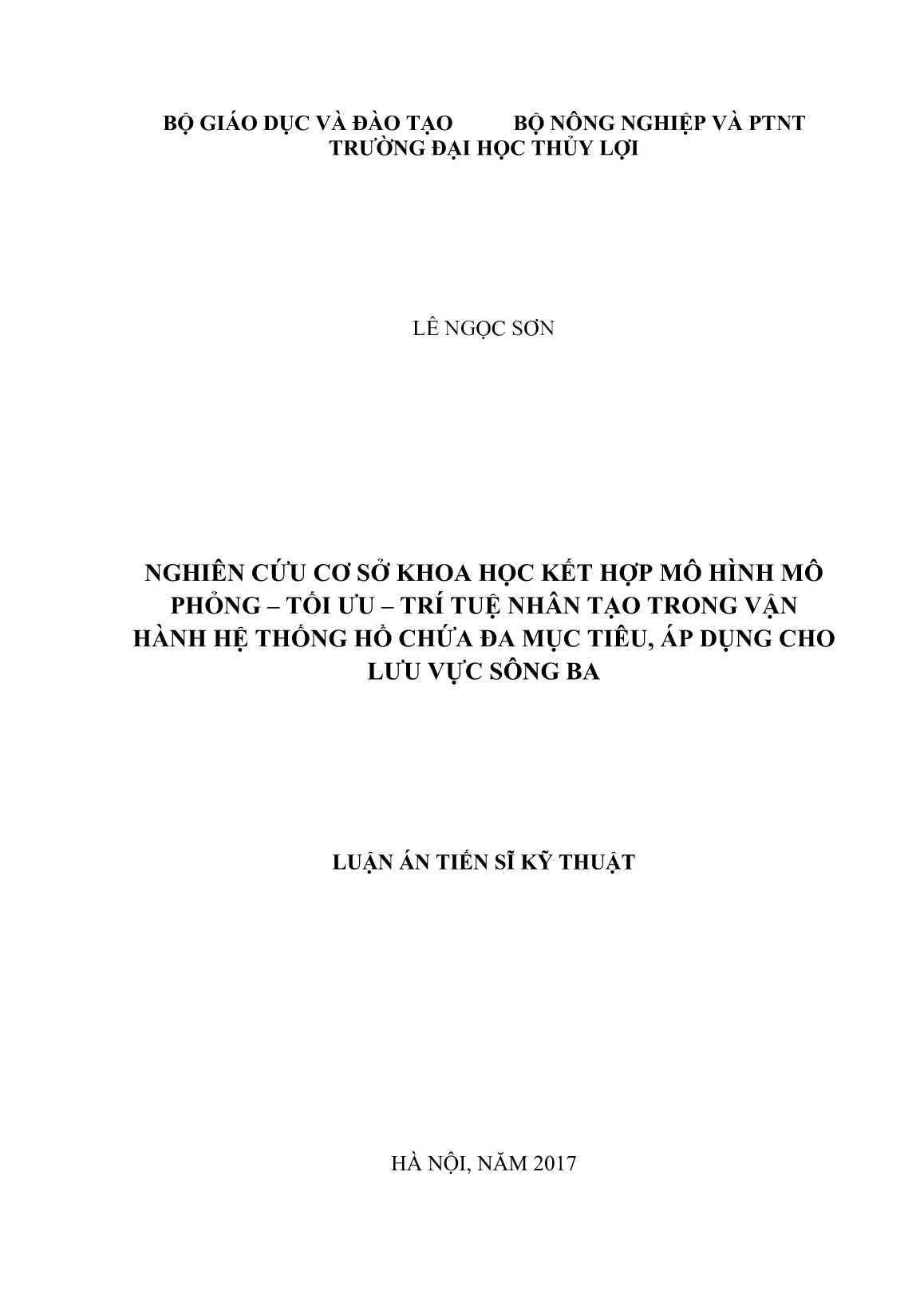 BỘ GIÁO DỤC VÀ ĐÀO TẠO BỘ NÔNG NGHIỆP VÀ PTNT
TRƯỜNG ĐẠI HỌC THỦY LỢI

LÊ NGỌC SƠN

NGHIÊN CỨU CƠ SỞ KHOA HỌC KẾT HỢP MÔ HÌNH MÔ PHỎNG – TỐI ƯU – TRÍ TUỆ NHÂN TẠO TRONG VẬN HÀNH HỆ THỐNG HỒ CHỨA ĐA MỤC TIÊU, ÁP DỤNG CHO LƯU VỰC SÔNG BA

LUẬN ÁN TIẾN SĨ KỸ THUẬT

HÀ NỘI, NĂM 2017